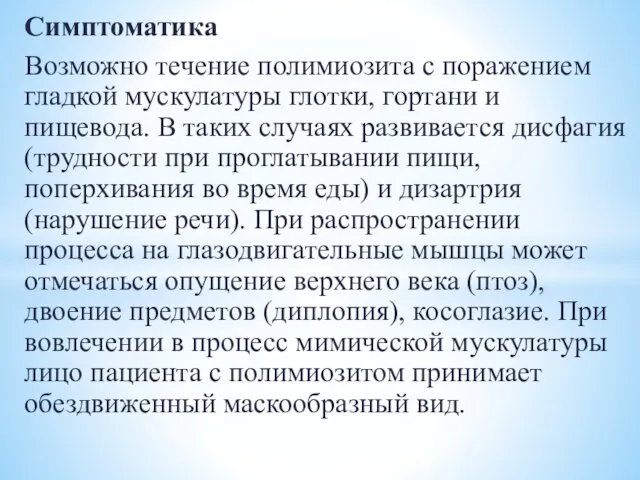 Симптоматика

Возможно течение полимиозита с поражением гладкой мускулатуры глотки, гортани и пищевода. В таких случаях развивается дисфагия (трудности при проглатывании пищи, поперхивания во время еды) и дизартрия (нарушение речи). При распространении процесса на глазодвигательные мышцы может отмечаться опущение верхнего века (птоз), двоение предметов (диплопия), косоглазие. При вовлечении в процесс мимической мускулатуры лицо пациента с полимиозитом принимает обездвиженный маскообразный вид.